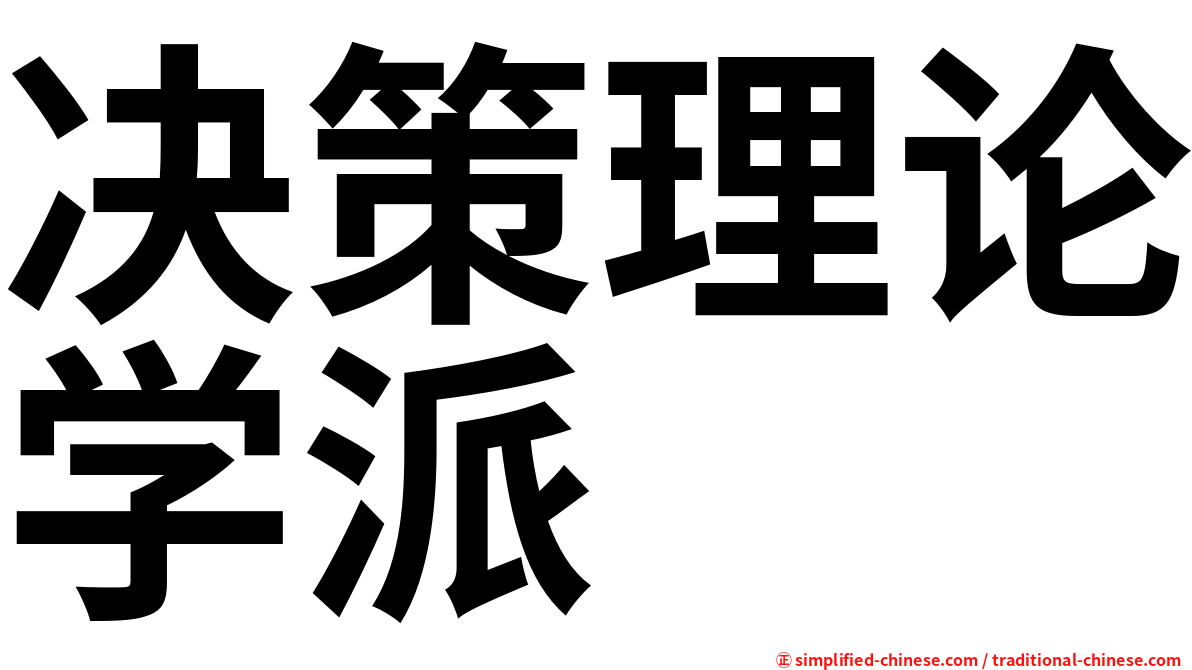 决策理论学派

㊣ simplified-chinese.com / traditional-chinese.com